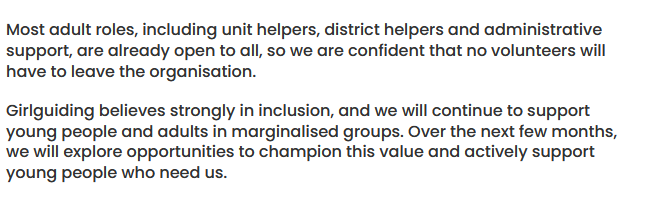 Most adult roles, including unit helpers, district helpers and administrative support, are already open to all, so we are confident that no volunteers will have to leave the organisation.

Girlguiding believes strongly in inclusion, and we will continue to support young people and adults in marginalised groups. Over the next few months, we will explore opportunities to champion this value and actively support young people who need us.